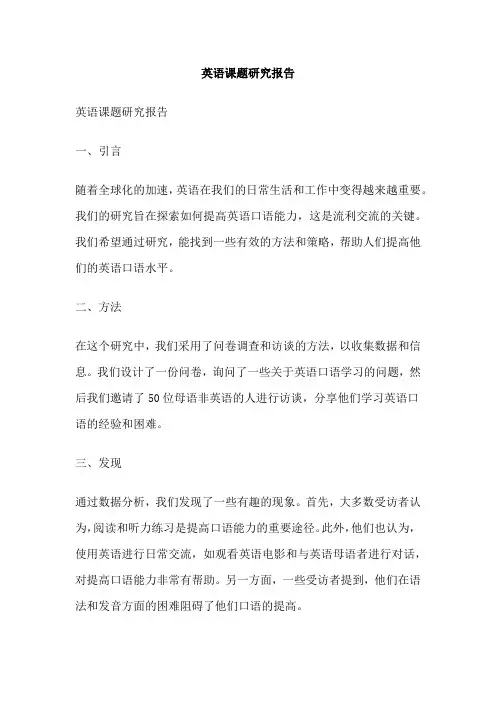 英语课题研究报告

英语课题研究报告

一、引言

随着全球化的加速，英语在我们的日常生活和工作中变得越来越重要。我们的研究旨在探索如何提高英语口语能力，这是流利交流的关键。我们希望通过研究，能找到一些有效的方法和策略，帮助人们提高他们的英语口语水平。

二、方法

在这个研究中，我们采用了问卷调查和访谈的方法，以收集数据和信息。我们设计了一份问卷，询问了一些关于英语口语学习的问题，然后我们邀请了50位母语非英语的人进行访谈，分享他们学习英语口语的经验和困难。

三、发现

通过数据分析，我们发现了一些有趣的现象。首先，大多数受访者认为，阅读和听力练习是提高口语能力的重要途径。此外，他们也认为，使用英语进行日常交流，如观看英语电影和与英语母语者进行对话，对提高口语能力非常有帮助。另一方面，一些受访者提到，他们在语法和发音方面的困难阻碍了他们口语的提高。